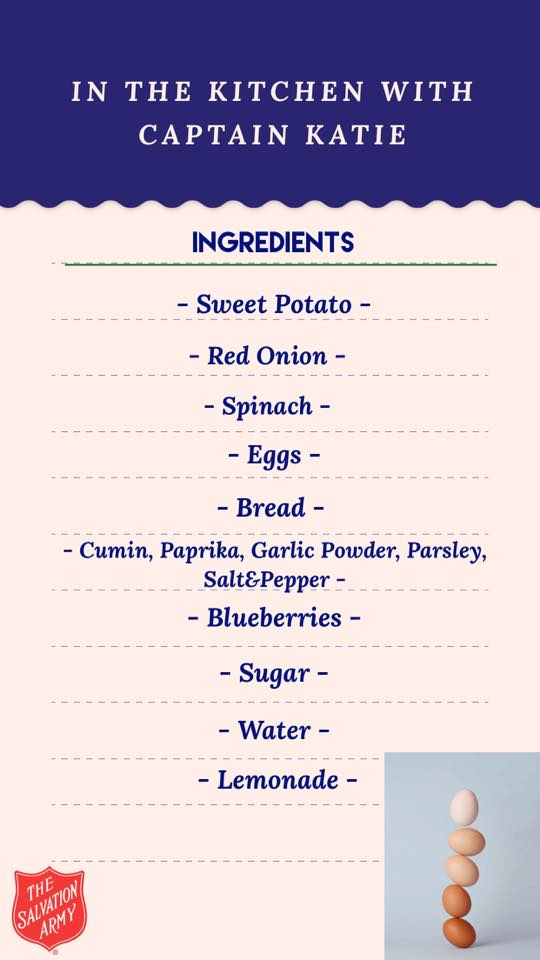 IN THE KITCHEN WITH CAPTAIN KATIE

INGREDIENTS

- Sweet Potato -

- Red Onion -

- Spinach -

- Eggs -

- Bread -

- Cumin, Paprika, Garlic Powder, Parsley, Salt&Pepper -

- Blueberries -

- Sugar -

- Water -

- Lemonade -

THE SALVATION ARMY